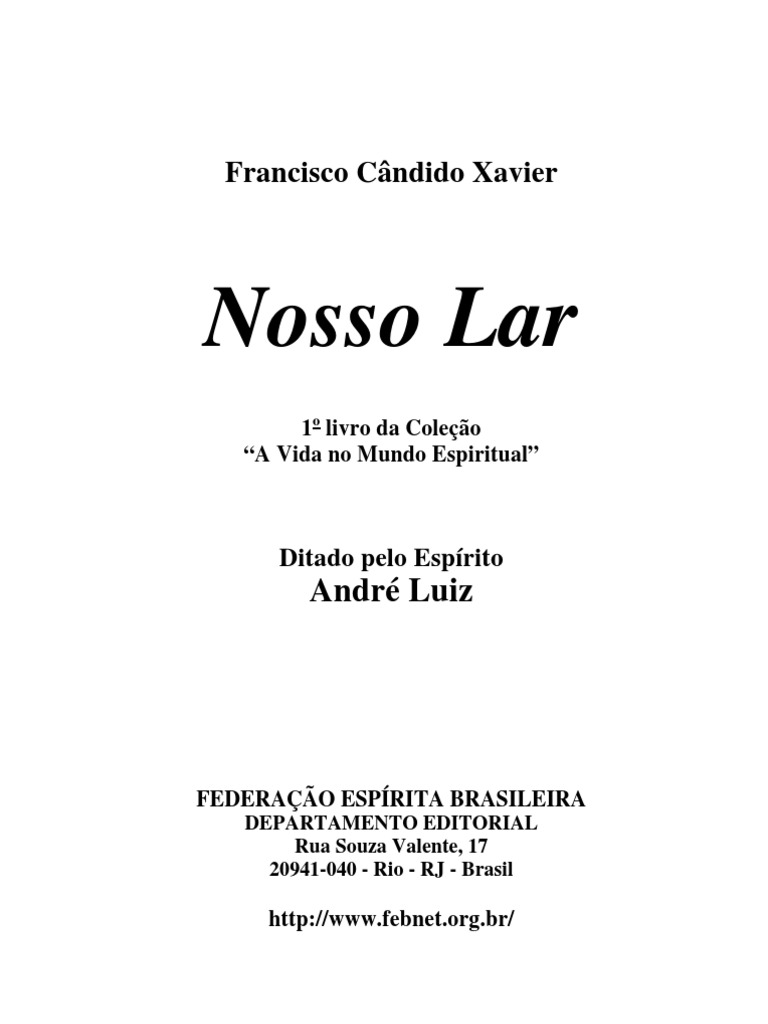 Francisco Cândido Xavier

Nosso Lar

1º livro da Coleção
"A Vida no Mundo Espiritual"

Ditado pelo Espírito
André Luiz

FEDERAÇÃO ESPÍRITA BRASILEIRA
DEPARTAMENTO EDITORIAL
Rua Souza Valente, 17
20941-040 - Rio - RJ - Brasil

http://www.febnet.org.br/